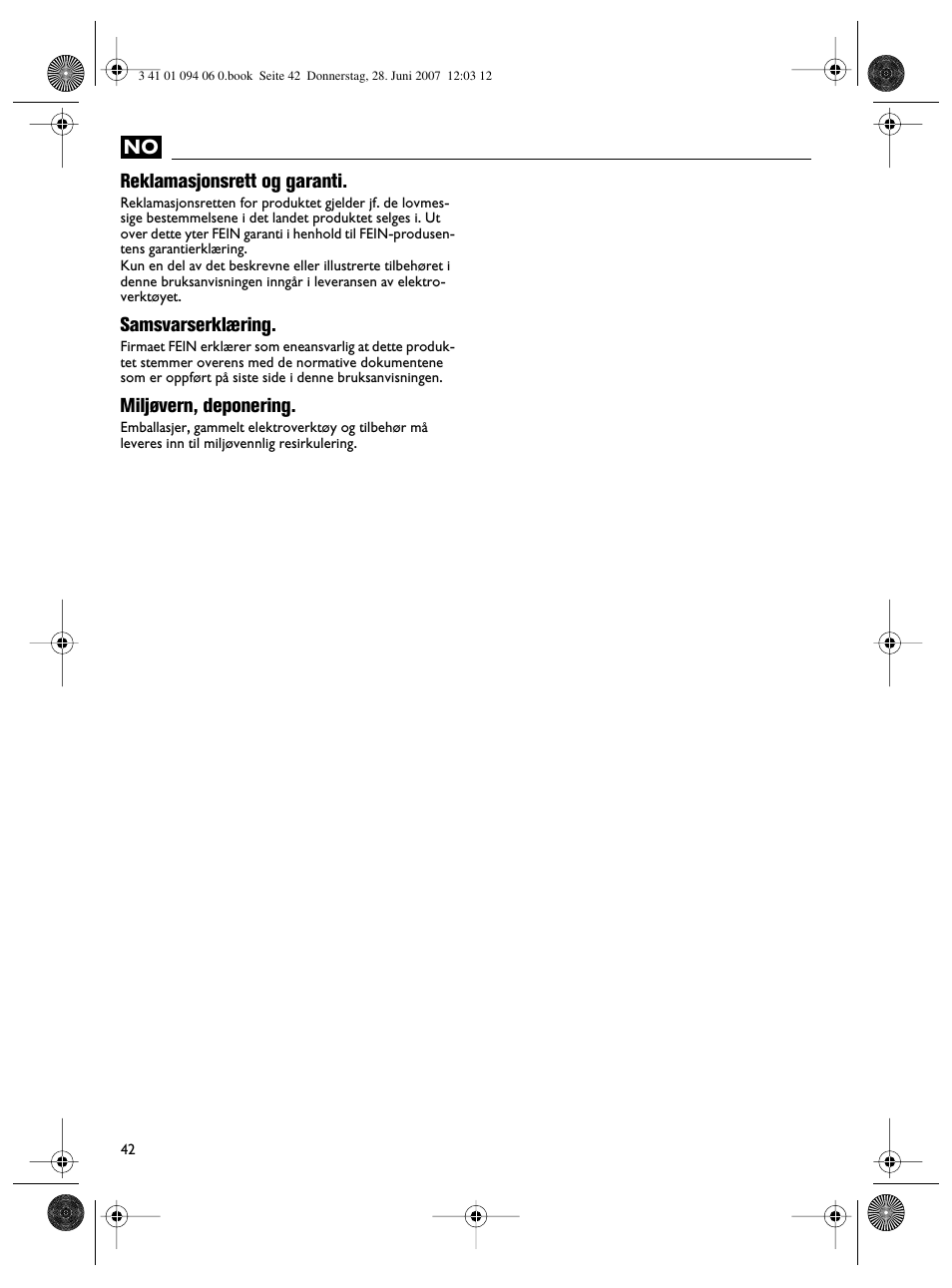 3 41 01 094 06 0.book Seite 42 Donnerstag, 28. Juni 2007 12:03 12

NO

Reklamasjonsrett og garanti.

Reklamasjonsretten for produktet gjelder jf. de lovmessige bestemmelsene i det landet produktet selges i. Ut over dette yter FEIN garanti i henhold til FEIN-produsentens garantierklæring.
Kun en del av det beskrevne eller illustrerte tilbehøret i denne bruksanvisningen inngår i leveransen av elektroverktøyet.

Samsvarserklæring.

Firmaet FEIN erklærer som eneansvarlig at dette produktet stemmer overens med de normative dokumentene som er oppført på siste side i denne bruksanvisningen.

Miljøvern, deponering.

Emballasjer, gammelt elektroverktøy og tilbehør må leveres inn til miljøvennlig resirkulering.

42